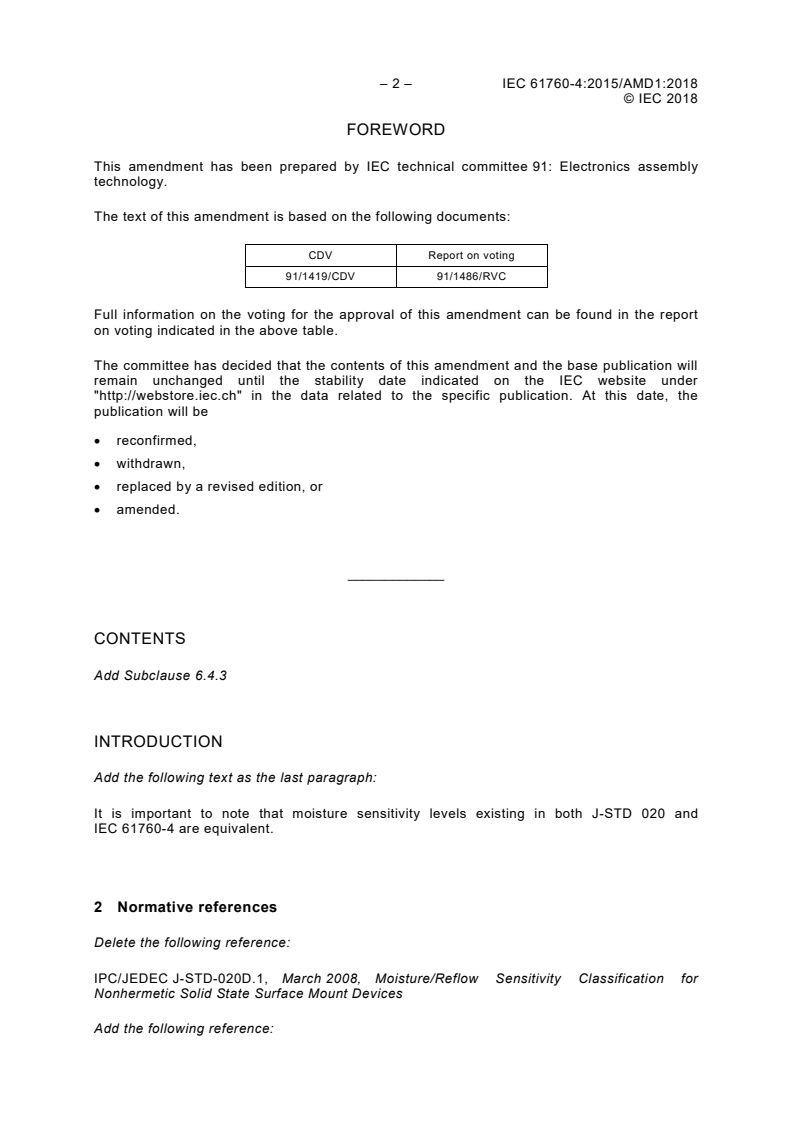 – 2 – IEC 61760-4:2015/AMD1:2018
© IEC 2018

FOREWORD

This amendment has been prepared by IEC technical committee 91: Electronics assembly technology.

The text of this amendment is based on the following documents:

| CDV | Report on voting |
|---|---|
| 91/1419/CDV | 91/1486/RVC |

Full information on the voting for the approval of this amendment can be found in the report on voting indicated in the above table.

The committee has decided that the contents of this amendment and the base publication will remain unchanged until the stability date indicated on the IEC website under "http://webstore.iec.ch" in the data related to the specific publication. At this date, the publication will be

• reconfirmed,
• withdrawn,
• replaced by a revised edition, or
• amended.

CONTENTS

Add Subclause 6.4.3

INTRODUCTION

Add the following text as the last paragraph:

It is important to note that moisture sensitivity levels existing in both J-STD 020 and IEC 61760-4 are equivalent.

2 Normative references

Delete the following reference:

IPC/JEDEC J-STD-020D.1, March 2008, Moisture/Reflow Sensitivity Classification for Nonhermetic Solid State Surface Mount Devices

Add the following reference: